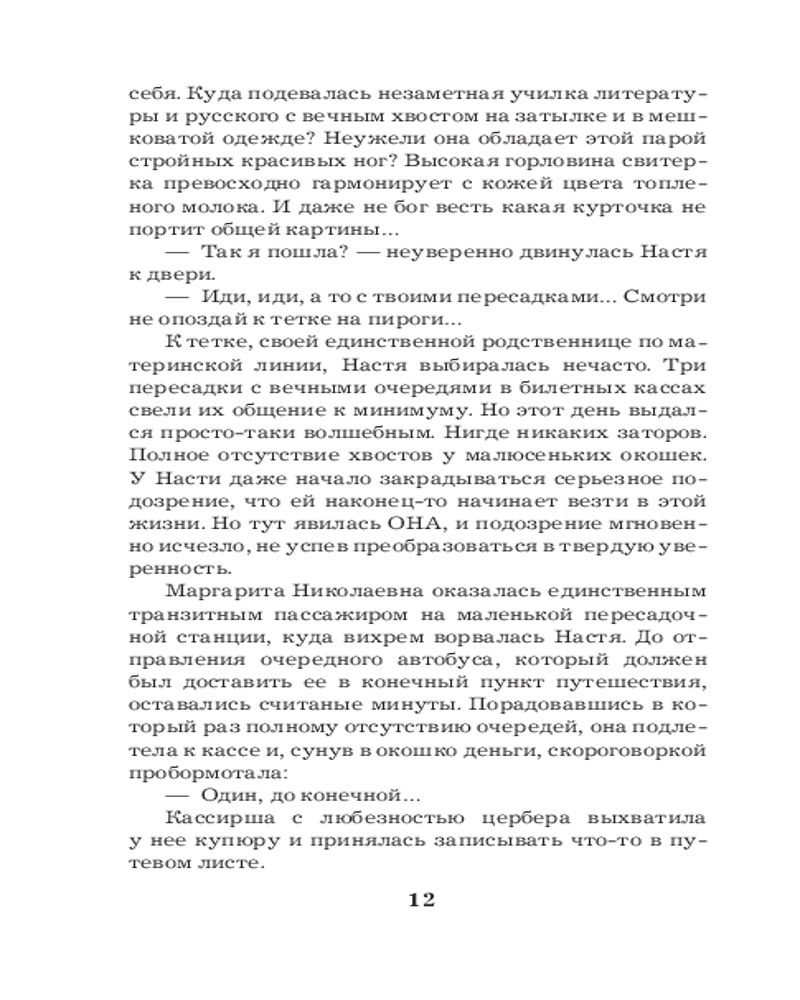 себя. Куда подевалась незаметная училка литературы и русского с вечным хвостом на затылке и в мешковатой одежде? Неужели она обладает этой парой стройных красивых ног? Высокая горловина свитерка превосходно гармонирует с кожей цвета топленого молока. И даже не бог весть какая курточка не портит общей картины...

— Так я пошла? — неуверенно двинулась Настя к двери.

— Иди, иди, а то с твоими пересадками... Смотри не опоздай к тетке на пироги...

К тетке, своей единственной родственнице по материнской линии, Настя выбиралась нечасто. Три пересадки с вечными очередями в билетных кассах свели их общение к минимуму. Но этот день выдался просто-таки волшебным. Нигде никаких заторов. Полное отсутствие хвостов у малюсеньких окошек. У Насти даже начало закрадываться серьезное подозрение, что ей наконец-то начинает везти в этой жизни. Но тут явилась ОНА, и подозрение мгновенно исчезло, не успев преобразоваться в твердую уверенность.

Маргарита Николаевна оказалась единственным транзитным пассажиром на маленькой пересадочной станции, куда вихрем ворвалась Настя. До отправления очередного автобуса, который должен был доставить ее в конечный пункт путешествия, оставались считаные минуты. Порадовавшись в который раз полному отсутствию очередей, она подлетела к кассе и, сунув в окошко деньги, скороговоркой пробормотала:

— Один, до конечной...

Кассирша с любезностью цербера выхватила у нее купюру и принялась записывать что-то в путевом листе.

12